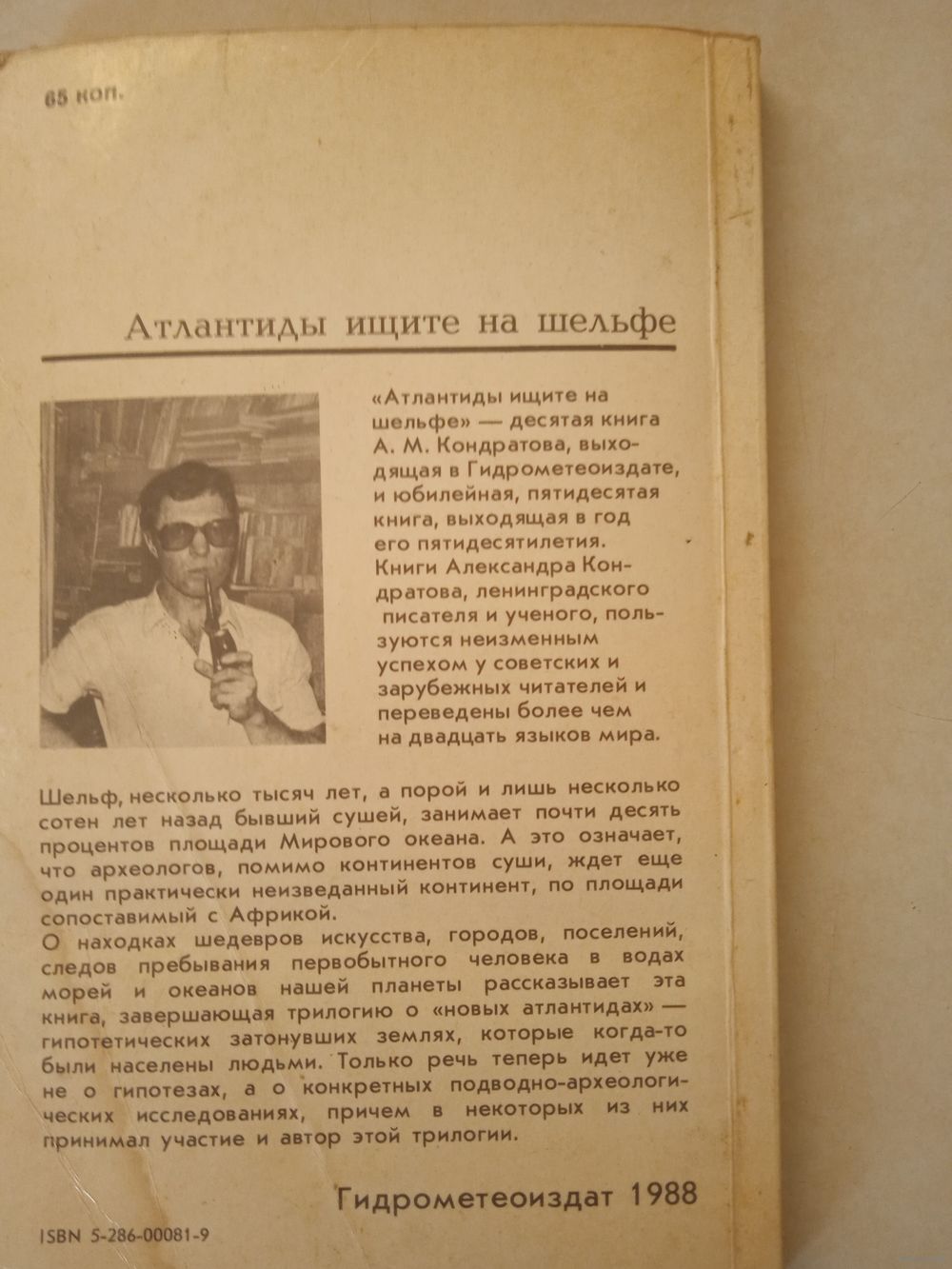 65 коп.

Атлантиды ищите на шельфе

«Атлантиды ищите на шельфе» — десятая книга А. М. Кондратова, выходящая в Гидрометеоиздате, и юбилейная, пятидесятая книга, выходящая в год его пятидесятилетия. Книги Александра Кондратова, ленинградского писателя и ученого, пользуются неизменным успехом у советских и зарубежных читателей и переведены более чем на двадцать языков мира.

Шельф, несколько тысяч лет, а порой и лишь несколько сотен лет назад бывший сушей, занимает почти десять процентов площади Мирового океана. А это означает, что археологов, помимо континентов суши, ждет еще один практически неизведанный континент, по площади сопоставимый с Африкой.

О находках шедевров искусства, городов, поселений, следов пребывания первобытного человека в водах морей и океанов нашей планеты рассказывает эта книга, завершающая трилогию о «новых атлантидах» — гипотетических затонувших землях, которые когда-то были населены людьми. Только речь теперь идет уже не о гипотезах, а о конкретных подводно-археологических исследованиях, причем в некоторых из них принимал участие и автор этой трилогии.

Гидрометеоиздат 1988

ISBN 5-286-00081-9